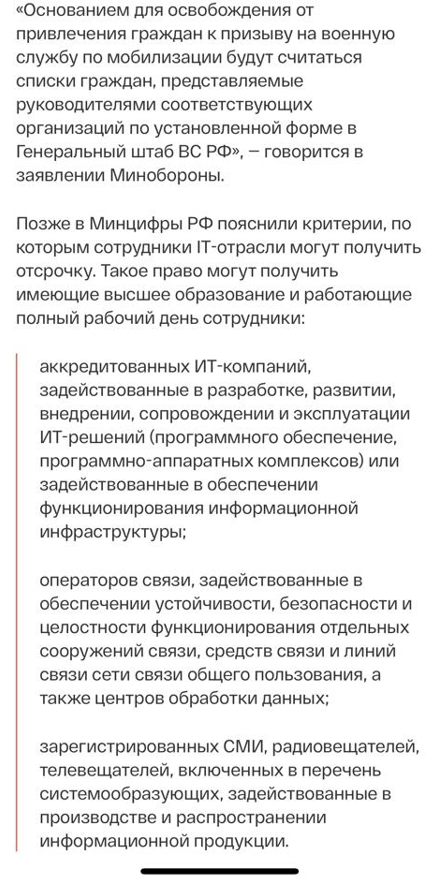 «Основанием для освобождения от привлечения граждан к призыву на военную службу по мобилизации будут считаться списки граждан, представляемые руководителями соответствующих организаций по установленной форме в Генеральный штаб ВС РФ», — говорится в заявлении Минобороны.

Позже в Минцифры РФ пояснили критерии, по которым сотрудники IT-отрасли могут получить отсрочку. Такое право могут получить имеющие высшее образование и работающие полный рабочий день сотрудники:

аккредитованных ИТ-компаний, задействованные в разработке, развитии, внедрении, сопровождении и эксплуатации ИТ-решений (программного обеспечение, программно-аппаратных комплексов) или задействованные в обеспечении функционирования информационной инфраструктуры;

операторов связи, задействованные в обеспечении устойчивости, безопасности и целостности функционирования отдельных сооружений связи, средств связи и линий связи сети связи общего пользования, а также центров обработки данных;

зарегистрированных СМИ, радиовещателей, телевещателей, включенных в перечень системообразующих, задействованные в производстве и распространении информационной продукции.